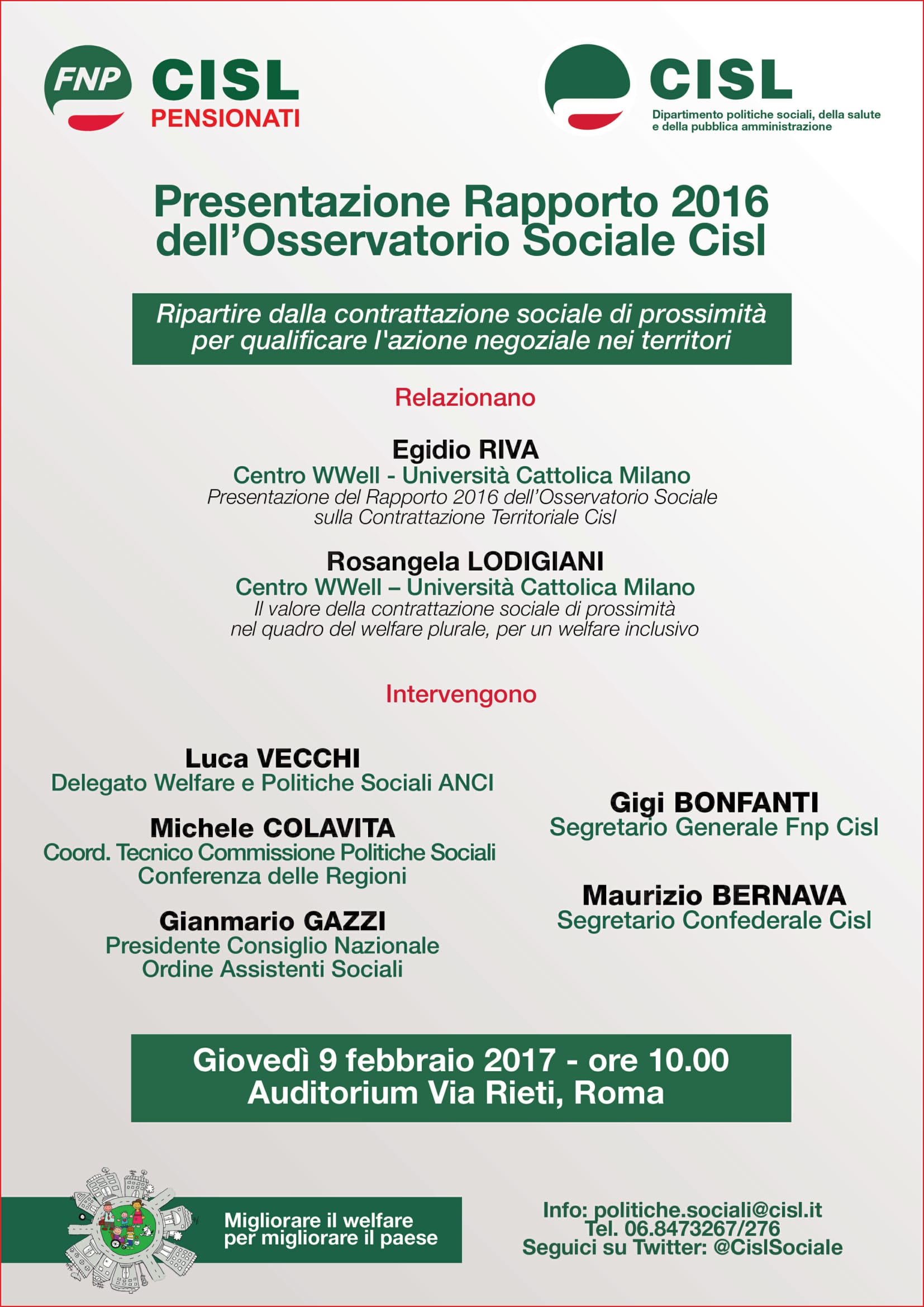 FNP CISL PENSIONATI

CISL
Dipartimento politiche sociali, della salute e della pubblica amministrazione

Presentazione Rapporto 2016 dell'Osservatorio Sociale Cisl

Ripartire dalla contrattazione sociale di prossimità per qualificare l'azione negoziale nei territori

Relazionano

Egidio RIVA
Centro WWell - Università Cattolica Milano
Presentazione del Rapporto 2016 dell'Osservatorio Sociale sulla Contrattazione Territoriale Cisl

Rosangela LODIGIANI
Centro WWell – Università Cattolica Milano
Il valore della contrattazione sociale di prossimità nel quadro del welfare plurale, per un welfare inclusivo

Intervengono

Luca VECCHI
Delegato Welfare e Politiche Sociali ANCI

Michele COLAVITA
Coord. Tecnico Commissione Politiche Sociali Conferenza delle Regioni

Gianmario GAZZI
Presidente Consiglio Nazionale Ordine Assistenti Sociali

Gigi BONFANTI
Segretario Generale Fnp Cisl

Maurizio BERNAVA
Segretario Confederale Cisl

Giovedì 9 febbraio 2017 - ore 10.00
Auditorium Via Rieti, Roma

Migliorare il welfare per migliorare il paese

Info: politiche.sociali@cisl.it
Tel. 06.8473267/276
Seguici su Twitter: @CislSociale